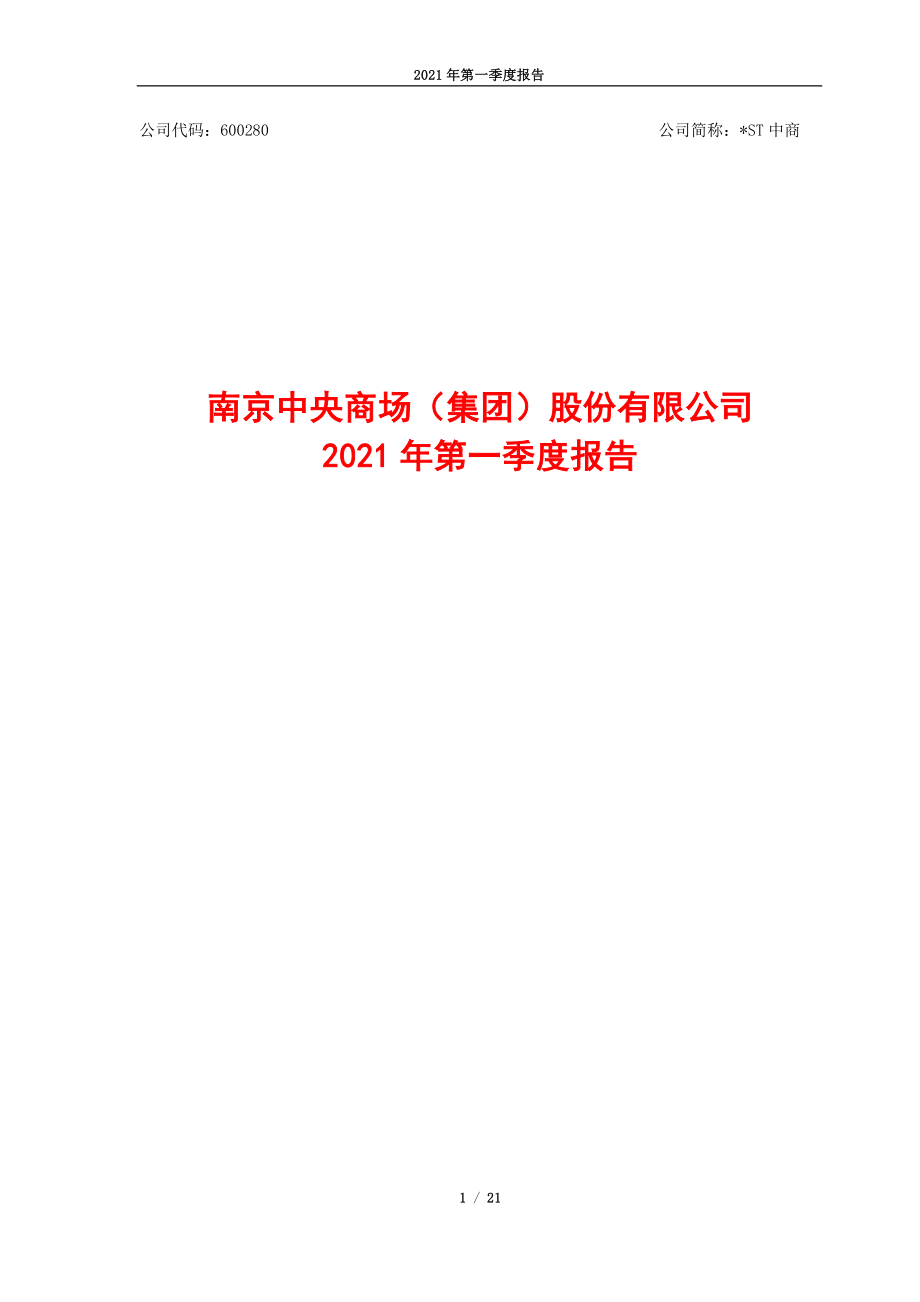 2021 年第一季度报告

公司代码：600280

公司简称：*ST 中商

南京中央商场（集团）股份有限公司
2021 年第一季度报告

1 / 21